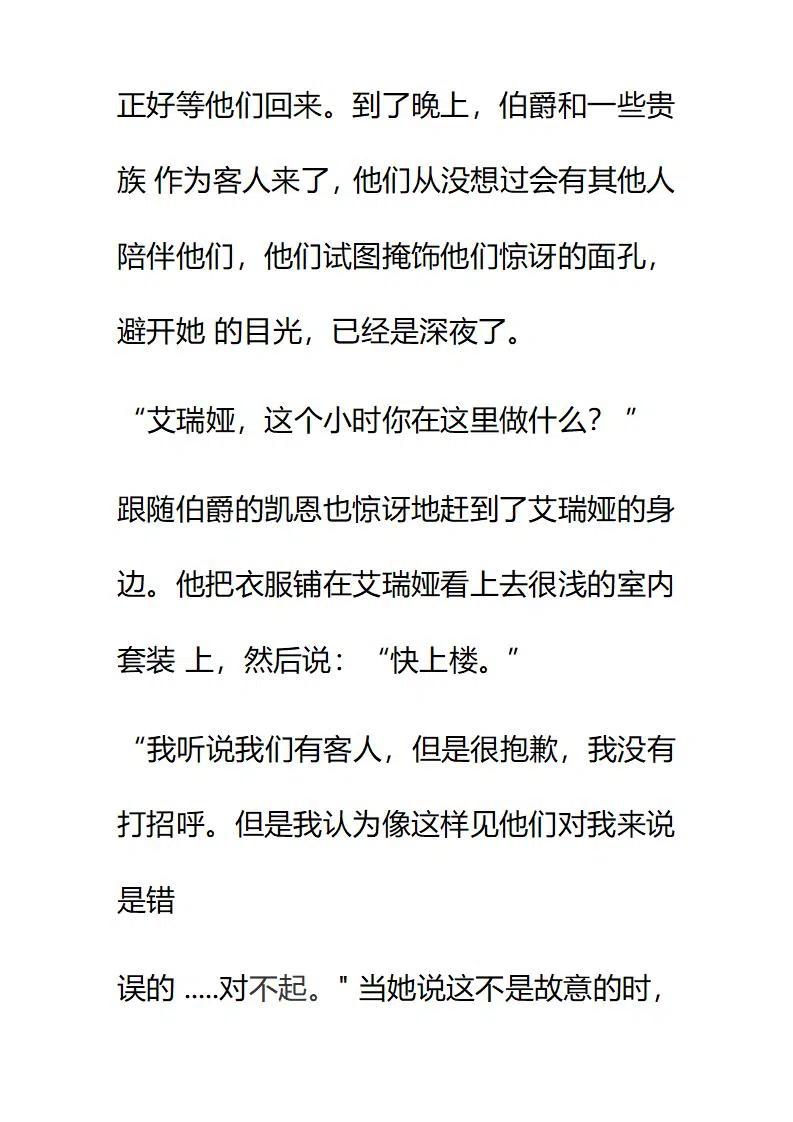 正好等他们回来。到了晚上，伯爵和一些贵族 作为客人来了，他们从没想过会有其他人陪伴他们，他们试图掩饰他们惊讶的面孔，避开她 的目光，已经是深夜了。

“艾瑞娅，这个小时你在这里做什么？”

跟随伯爵的凯恩也惊讶地赶到了艾瑞娅的身边。他把衣服铺在艾瑞娅看上去很浅的室内套装 上，然后说：“快上楼。”

“我听说我们有客人，但是很抱歉，我没有打招呼。但是我认为像这样见他们对我来说是错

误的 .....对不起。" 当她说这不是故意的时，